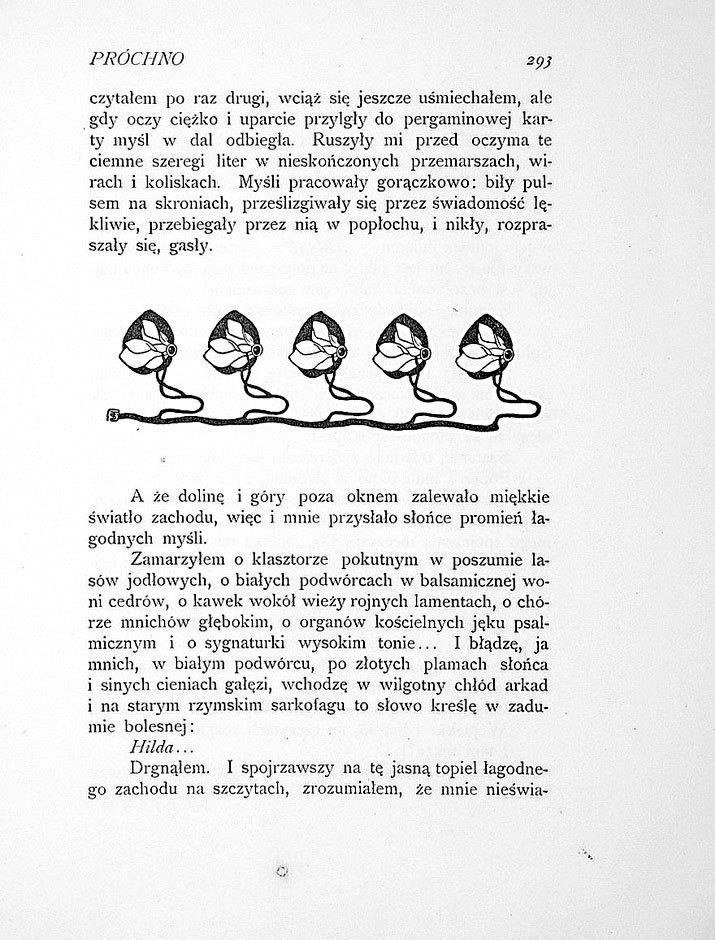 PRÓCHNO 293

czytałem po raz drugi, wciąż się jeszcze uśmiechałem, ale gdy oczy ciężko i uparcie przylgły do pergaminowej karty myśl w dal odbiegła. Ruszyły mi przed oczyma te ciemne szeregi liter w nieskończonych przemarszach, wirach i koliskach. Myśli pracowały gorączkowo: biły pulsem na skroniach, prześlizgiwały się przez świadomość lękliwie, przebiegały przez nią w popłochu, i nikły, rozpraszały się, gasły.

A że dolinę i góry poza oknem zalewało miękkie światło zachodu, więc i mnie przysłało słońce promień łagodnych myśli.

Zamarzyłem o klasztorze pokutnym w poszumie lasów jodłowych, o białych podwórcach w balsamicznej woni cedrów, o kawek wokół wieży rojnych lamentach, o chórze mnichów głębokim, o organów kościelnych jęku psalmicznym i o sygnaturki wysokim tonie... I błądzę, ja mnich, w białym podwórcu, po złotych plamach słońca i sinych cieniach gałęzi, wchodzę w wilgotny chłód arkad i na starym rzymskim sarkofagu to słowo kreślę w zadumie bolesnej:

Hilda...

Drgnąłem. I spojrzawszy na tę jasną topiel łagodnego zachodu na szczytach, zrozumiałem, że mnie nieświa-